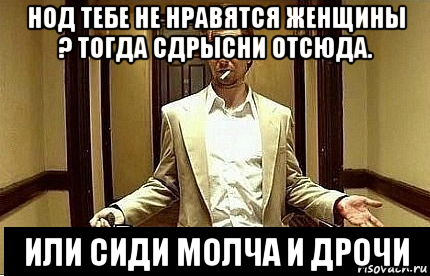 НОД ТЕБЕ НЕ НРАВЯТСЯ ЖЕНЩИНЫ ? ТОГДА СДРЫСНИ ОТСЮДА.

ИЛИ СИДИ МОЛЧА И ДРОЧИ

risovach.ru